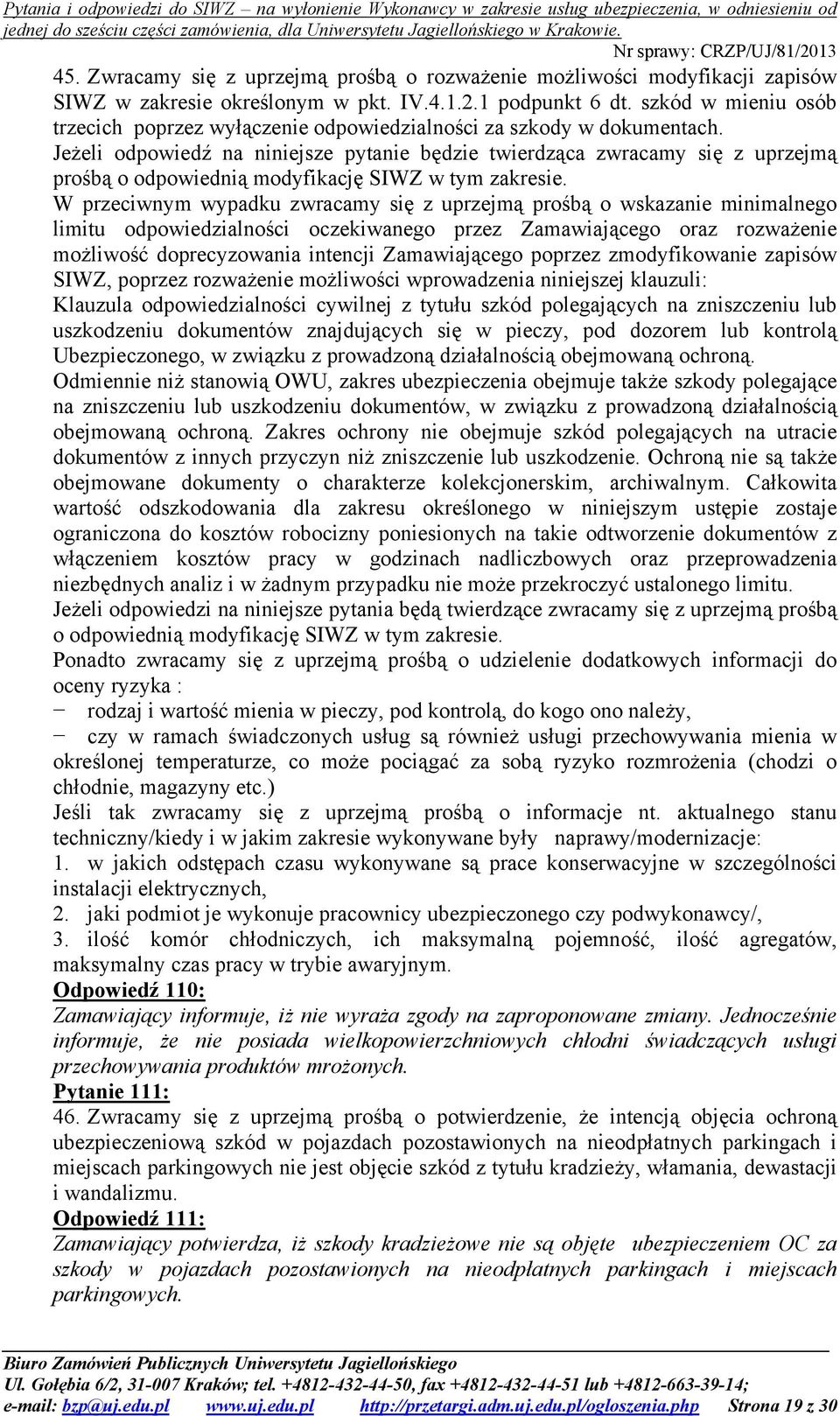 Pytania i odpowiedzi do SIWZ – na wyłonienie Wykonawcy w zakresie usług ubezpieczenia, w odniesieniu od jednej do sześciu części zamówienia, dla Uniwersytetu Jagiellońskiego w Krakowie.

Nr sprawy: CRZP/UJ/81/2013

45. Zwracamy się z uprzejmą prośbą o rozważenie możliwości modyfikacji zapisów SIWZ w zakresie określonym w pkt. IV.4.1.2.1 podpunkt 6 dt. szkód w mieniu osób trzecich poprzez wyłączenie odpowiedzialności za szkody w dokumentach.
Jeżeli odpowiedź na niniejsze pytanie będzie twierdząca zwracamy się z uprzejmą prośbą o odpowiednią modyfikację SIWZ w tym zakresie.
W przeciwnym wypadku zwracamy się z uprzejmą prośbą o wskazanie minimalnego limitu odpowiedzialności oczekiwanego przez Zamawiającego oraz rozważenie możliwość doprecyzowania intencji Zamawiającego poprzez zmodyfikowanie zapisów SIWZ, poprzez rozważenie możliwości wprowadzenia niniejszej klauzuli:
Klauzula odpowiedzialności cywilnej z tytułu szkód polegających na zniszczeniu lub uszkodzeniu dokumentów znajdujących się w pieczy, pod dozorem lub kontrolą Ubezpieczonego, w związku z prowadzoną działalnością obejmowaną ochroną.
Odmiennie niż stanowią OWU, zakres ubezpieczenia obejmuje także szkody polegające na zniszczeniu lub uszkodzeniu dokumentów, w związku z prowadzoną działalnością obejmowaną ochroną. Zakres ochrony nie obejmuje szkód polegających na utracie dokumentów z innych przyczyn niż zniszczenie lub uszkodzenie. Ochroną nie są także obejmowane dokumenty o charakterze kolekcjonerskim, archiwalnym. Całkowita wartość odszkodowania dla zakresu określonego w niniejszym ustępie zostaje ograniczona do kosztów robocizny poniesionych na takie odtworzenie dokumentów z włączeniem kosztów pracy w godzinach nadliczbowych oraz przeprowadzenia niezbędnych analiz i w żadnym przypadku nie może przekroczyć ustalonego limitu.
Jeżeli odpowiedzi na niniejsze pytania będą twierdzące zwracamy się z uprzejmą prośbą o odpowiednią modyfikację SIWZ w tym zakresie.
Ponadto zwracamy się z uprzejmą prośbą o udzielenie dodatkowych informacji do oceny ryzyka :
− rodzaj i wartość mienia w pieczy, pod kontrolą, do kogo ono należy,
− czy w ramach świadczonych usług są również usługi przechowywania mienia w określonej temperaturze, co może pociągać za sobą ryzyko rozmrożenia (chodzi o chłodnie, magazyny etc.)
Jeśli tak zwracamy się z uprzejmą prośbą o informacje nt. aktualnego stanu techniczny/kiedy i w jakim zakresie wykonywane były naprawy/modernizacje:
1. w jakich odstępach czasu wykonywane są prace konserwacyjne w szczególności instalacji elektrycznych,
2. jaki podmiot je wykonuje pracownicy ubezpieczonego czy podwykonawcy/,
3. ilość komór chłodniczych, ich maksymalną pojemność, ilość agregatów, maksymalny czas pracy w trybie awaryjnym.
Odpowiedź 110:
Zamawiający informuje, iż nie wyraża zgody na zaproponowane zmiany. Jednocześnie informuje, że nie posiada wielkopowierzchniowych chłodni świadczących usługi przechowywania produktów mrożonych.
Pytanie 111:
46. Zwracamy się z uprzejmą prośbą o potwierdzenie, że intencją objęcia ochroną ubezpieczeniową szkód w pojazdach pozostawionych na nieodpłatnych parkingach i miejscach parkingowych nie jest objęcie szkód z tytułu kradzieży, włamania, dewastacji i wandalizmu.
Odpowiedź 111:
Zamawiający potwierdza, iż szkody kradzieżowe nie są objęte ubezpieczeniem OC za szkody w pojazdach pozostawionych na nieodpłatnych parkingach i miejscach parkingowych.

Biuro Zamówień Publicznych Uniwersytetu Jagiellońskiego
Ul. Gołębia 6/2, 31-007 Kraków; tel. +4812-432-44-50, fax +4812-432-44-51 lub +4812-663-39-14;
e-mail: bzp@uj.edu.pl www.uj.edu.pl http://przetargi.adm.uj.edu.pl/ogloszenia.php Strona 19 z 30